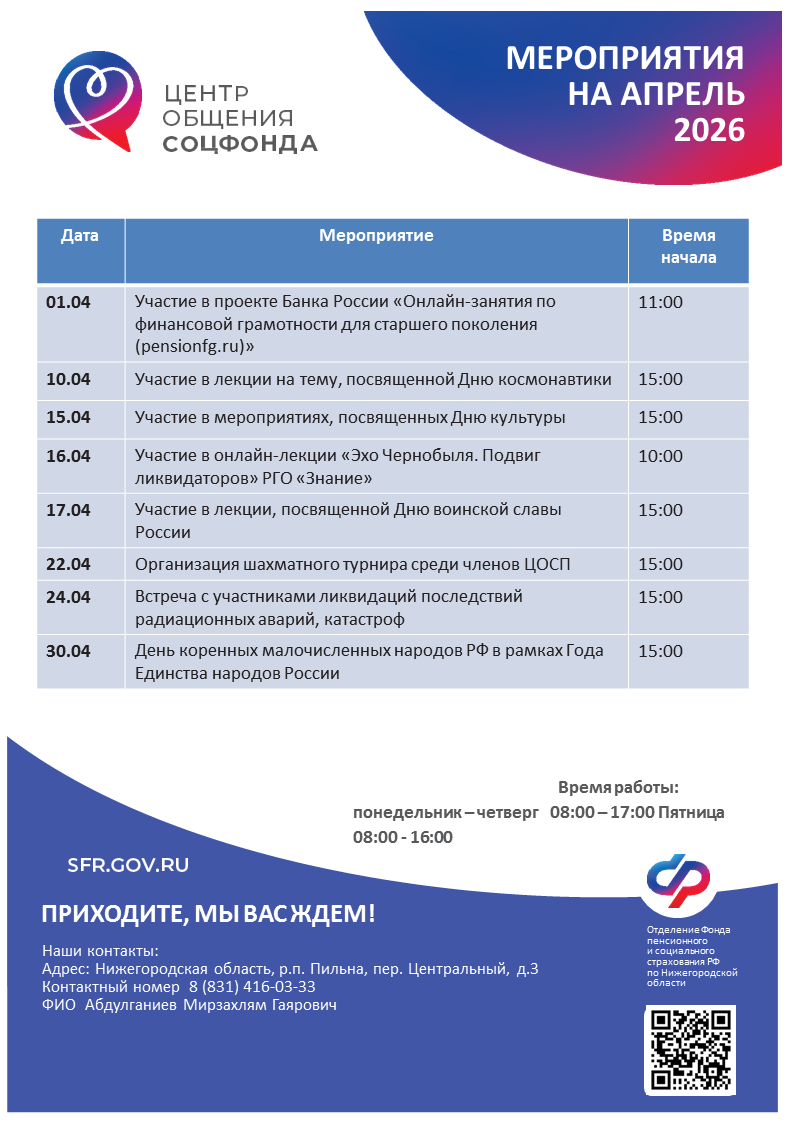 ЦЕНТР ОБЩЕНИЯ СОЦФОНДА

МЕРОПРИЯТИЯ НА АПРЕЛЬ 2026

| Дата | Мероприятие | Время начала |
|---|---|---|
| 01.04 | Участие в проекте Банка России «Онлайн-занятия по финансовой грамотности для старшего поколения (pensionfg.ru)» | 11:00 |
| 10.04 | Участие в лекции на тему, посвященной Дню космонавтики | 15:00 |
| 15.04 | Участие в мероприятиях, посвященных Дню культуры | 15:00 |
| 16.04 | Участие в онлайн-лекции «Эхо Чернобыля. Подвиг ликвидаторов» РГО «Знание» | 10:00 |
| 17.04 | Участие в лекции, посвященной Дню воинской славы России | 15:00 |
| 22.04 | Организация шахматного турнира среди членов ЦОСП | 15:00 |
| 24.04 | Встреча с участниками ликвидаций последствий радиационных аварий, катастроф | 15:00 |
| 30.04 | День коренных малочисленных народов РФ в рамках Года Единства народов России | 15:00 |

Время работы:
понедельник – четверг 08:00 – 17:00 Пятница 08:00 - 16:00

SFR.GOV.RU

ПРИХОДИТЕ, МЫ ВАС ЖДЕМ!

Наши контакты:
Адрес: Нижегородская область, р.п. Пильна, пер. Центральный, д.3
Контактный номер 8 (831) 416-03-33
ФИО Абдулганиев Мирзахлям Гаярович

Отделение Фонда пенсионного и социального страхования РФ по Нижегородской области